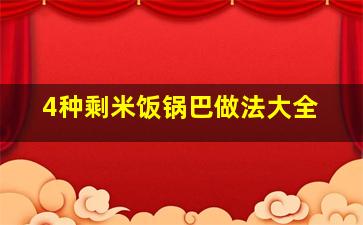 4种剩米饭锅巴做法大全